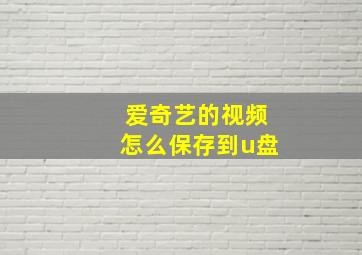 爱奇艺的视频
怎么保存到u盘